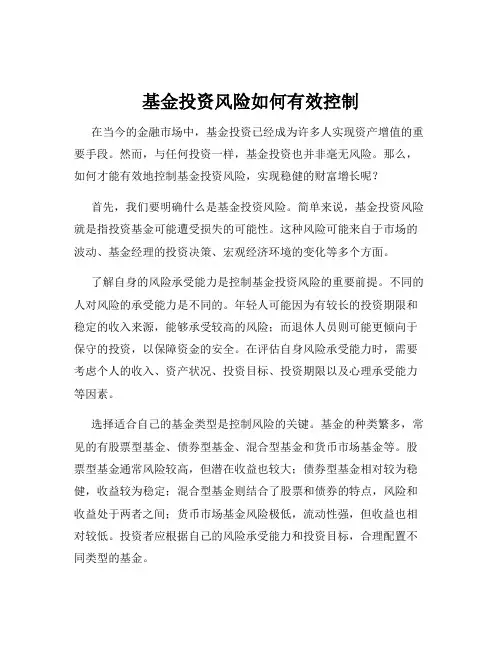 基金投资风险如何有效控制

在当今的金融市场中，基金投资已经成为许多人实现资产增值的重要手段。然而，与任何投资一样，基金投资也并非毫无风险。那么，如何才能有效地控制基金投资风险，实现稳健的财富增长呢？

首先，我们要明确什么是基金投资风险。简单来说，基金投资风险就是指投资基金可能遭受损失的可能性。这种风险可能来自于市场的波动、基金经理的投资决策、宏观经济环境的变化等多个方面。

了解自身的风险承受能力是控制基金投资风险的重要前提。不同的人对风险的承受能力是不同的。年轻人可能因为有较长的投资期限和稳定的收入来源，能够承受较高的风险；而退休人员则可能更倾向于保守的投资，以保障资金的安全。在评估自身风险承受能力时，需要考虑个人的收入、资产状况、投资目标、投资期限以及心理承受能力等因素。

选择适合自己的基金类型是控制风险的关键。基金的种类繁多，常见的有股票型基金、债券型基金、混合型基金和货币市场基金等。股票型基金通常风险较高，但潜在收益也较大；债券型基金相对较为稳健，收益较为稳定；混合型基金则结合了股票和债券的特点，风险和收益处于两者之间；货币市场基金风险极低，流动性强，但收益也相对较低。投资者应根据自己的风险承受能力和投资目标，合理配置不同类型的基金。